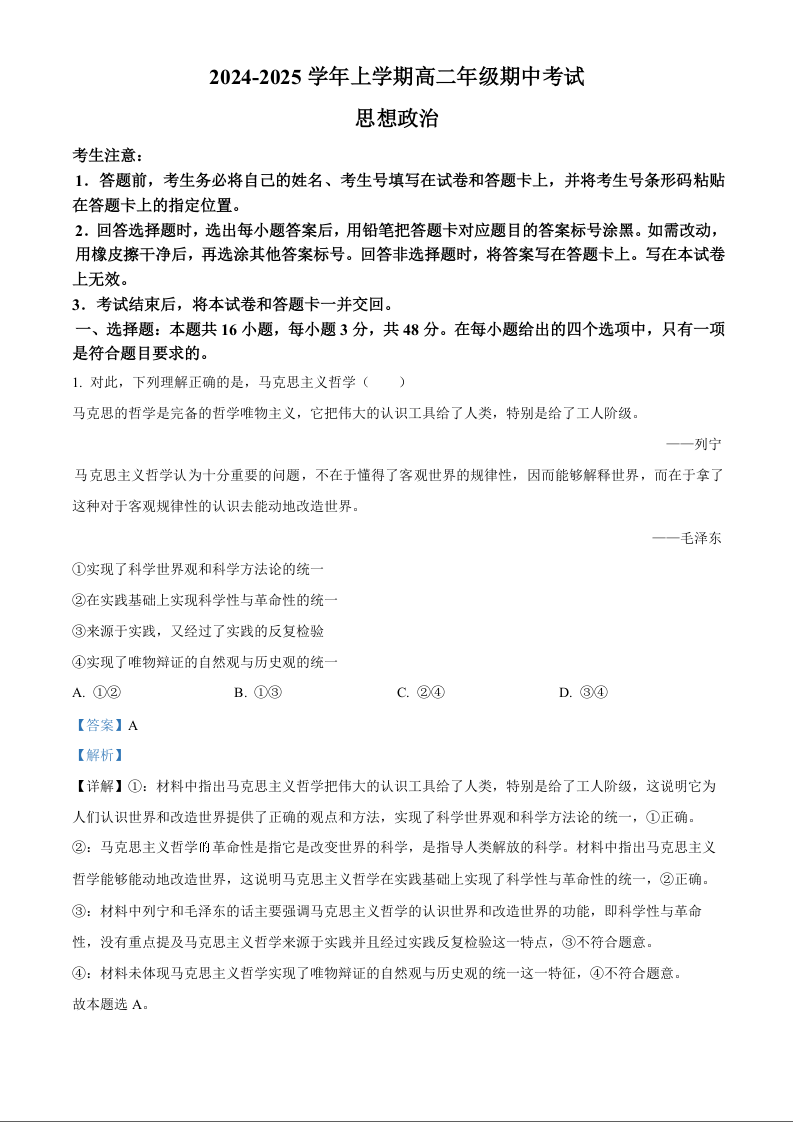 2024-2025 学年上学期高二年级期中考试

思想政治

考生注意：

1．答题前，考生务必将自己的姓名、考生号填写在试卷和答题卡上，并将考生号条形码粘贴在答题卡上的指定位置。

2．回答选择题时，选出每小题答案后，用铅笔把答题卡对应题目的答案标号涂黑。如需改动，用橡皮擦干净后，再选涂其他答案标号。回答非选择题时，将答案写在答题卡上。写在本试卷上无效。

3．考试结束后，将本试卷和答题卡一并交回。

一、选择题：本题共 16 小题，每小题 3 分，共 48 分。在每小题给出的四个选项中，只有一项是符合题目要求的。

1. 对此，下列理解正确的是，马克思主义哲学（　　）

马克思的哲学是完备的哲学唯物主义，它把伟大的认识工具给了人类，特别是给了工人阶级。

——列宁

马克思主义哲学认为十分重要的问题，不在于懂得了客观世界的规律性，因而能够解释世界，而在于拿了这种对于客观规律性的认识去能动地改造世界。

——毛泽东

①实现了科学世界观和科学方法论的统一

②在实践基础上实现科学性与革命性的统一

③来源于实践，又经过了实践的反复检验

④实现了唯物辩证的自然观与历史观的统一

A. ①②　　B. ①③　　C. ②④　　D. ③④

【答案】A

【解析】

【详解】①：材料中指出马克思主义哲学把伟大的认识工具给了人类，特别是给了工人阶级，这说明它为人们认识世界和改造世界提供了正确的观点和方法，实现了科学世界观和科学方法论的统一，①正确。

②：马克思主义哲学的革命性是指它是改变世界的科学，是指导人类解放的科学。材料中指出马克思主义哲学能够能动地改造世界，这说明马克思主义哲学在实践基础上实现了科学性与革命性的统一，②正确。

③：材料中列宁和毛泽东的话主要强调马克思主义哲学的认识世界和改造世界的功能，即科学性与革命性，没有重点提及马克思主义哲学来源于实践并且经过实践反复检验这一特点，③不符合题意。

④：材料未体现马克思主义哲学实现了唯物辩证的自然观与历史观的统一这一特征，④不符合题意。

故本题选 A。